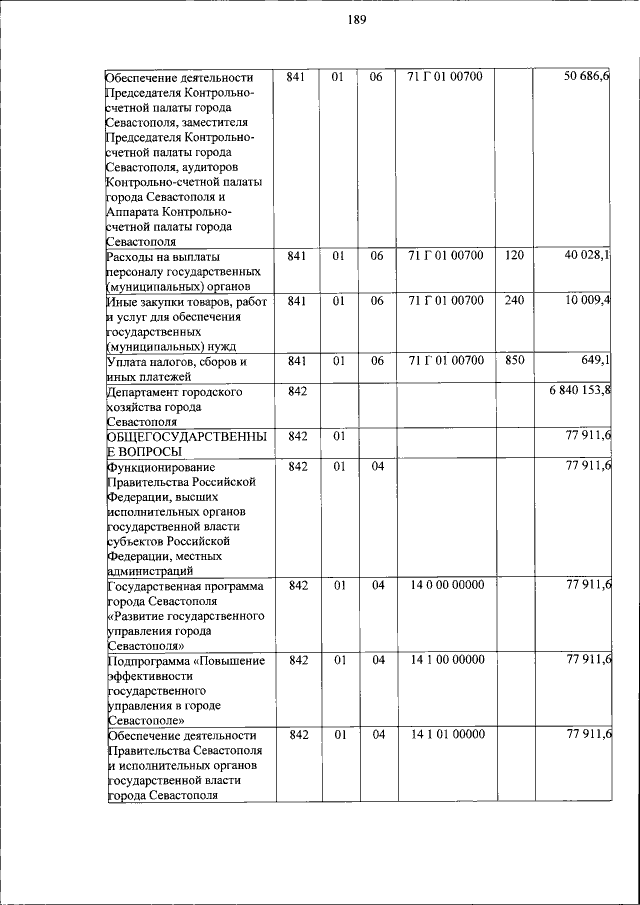 189

| | | | | | | |
|---|---|---|---|---|---|---|
| Обеспечение деятельности Председателя Контрольно-счетной палаты города Севастополя, заместителя Председателя Контрольно-счетной палаты города Севастополя, аудиторов Контрольно-счетной палаты города Севастополя и Аппарата Контрольно-счетной палаты города Севастополя | 841 | 01 | 06 | 71 Г 01 00700 | | 50 686,6 |
| Расходы на выплаты персоналу государственных (муниципальных) органов | 841 | 01 | 06 | 71 Г 01 00700 | 120 | 40 028,1 |
| Иные закупки товаров, работ и услуг для обеспечения государственных (муниципальных) нужд | 841 | 01 | 06 | 71 Г 01 00700 | 240 | 10 009,4 |
| Уплата налогов, сборов и иных платежей | 841 | 01 | 06 | 71 Г 01 00700 | 850 | 649,1 |
| Департамент городского хозяйства города Севастополя | 842 | | | | | 6 840 153,8 |
| ОБЩЕГОСУДАРСТВЕННЫЕ ВОПРОСЫ | 842 | 01 | | | | 77 911,6 |
| Функционирование Правительства Российской Федерации, высших исполнительных органов государственной власти субъектов Российской Федерации, местных администраций | 842 | 01 | 04 | | | 77 911,6 |
| Государственная программа города Севастополя «Развитие государственного управления города Севастополя» | 842 | 01 | 04 | 14 0 00 00000 | | 77 911,6 |
| Подпрограмма «Повышение эффективности государственного управления в городе Севастополе» | 842 | 01 | 04 | 14 1 00 00000 | | 77 911,6 |
| Обеспечение деятельности Правительства Севастополя и исполнительных органов государственной власти города Севастополя | 842 | 01 | 04 | 14 1 01 00000 | | 77 911,6 |